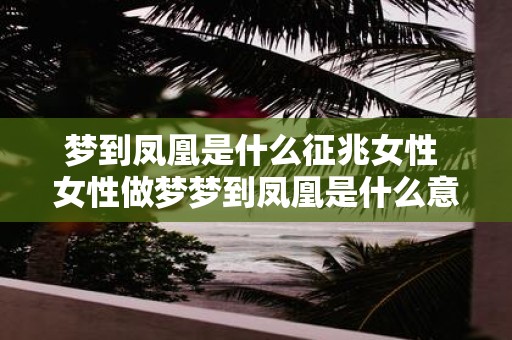 梦到凤凰是什么征兆女性
女性做梦梦到凤凰是什么意